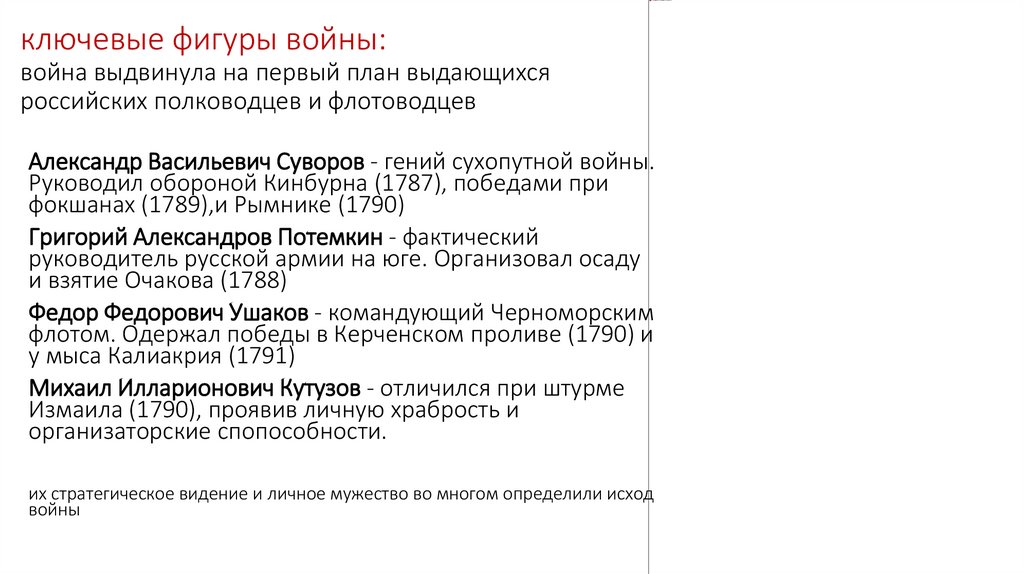 ключевые фигуры войны:
война выдвинула на первый план выдающихся российских полководцев и флотоводцев

Александр Васильевич Суворов - гений сухопутной войны. Руководил обороной Кинбурна (1787), победами при фокшанах (1789),и Рымнике (1790)

Григорий Александров Потемкин - фактический руководитель русской армии на юге. Организовал осаду и взятие Очакова (1788)

Федор Федорович Ушаков - командующий Черноморским флотом. Одержал победы в Керченском проливе (1790) и у мыса Калиакрия (1791)

Михаил Илларионович Кутузов - отличился при штурме Измаила (1790), проявив личную храбрость и организаторские спопособности.

их стратегическое видение и личное мужество во многом определили исход войны